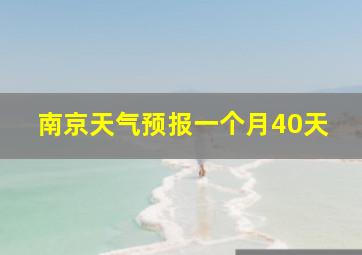 南京天气预报一个月40天